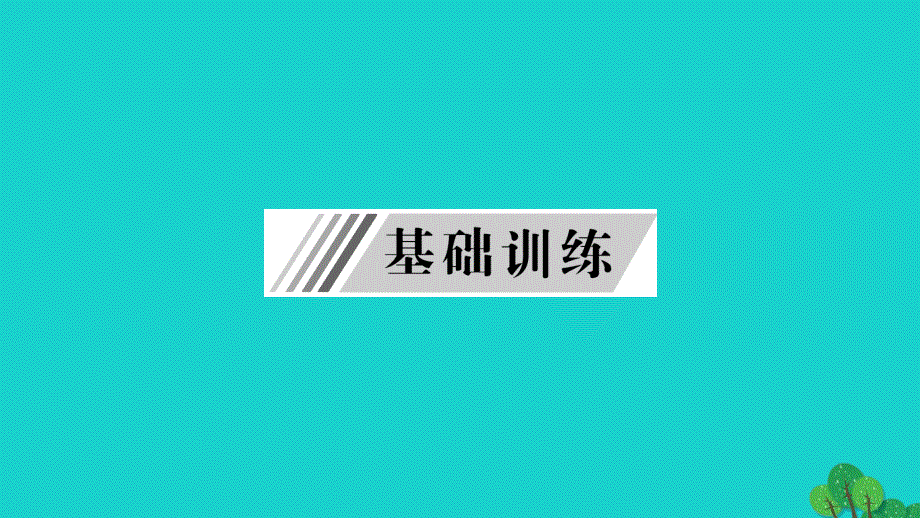 基础训练